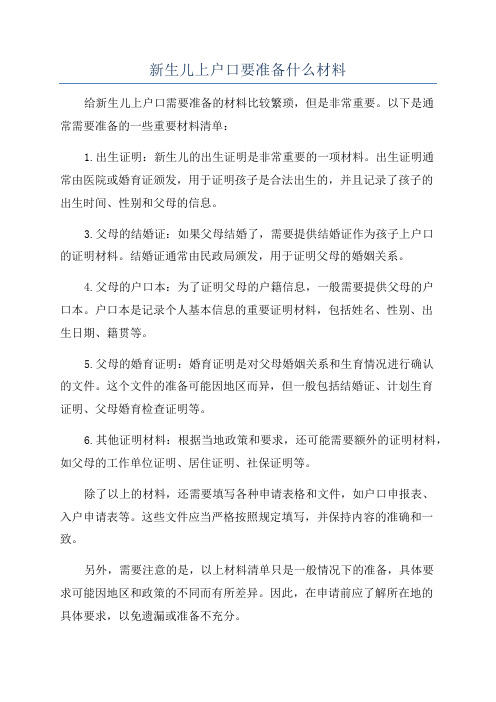 新生儿上户口要准备什么材料

给新生儿上户口需要准备的材料比较繁琐，但是非常重要。以下是通常需要准备的一些重要材料清单：

1.出生证明：新生儿的出生证明是非常重要的一项材料。出生证明通常由医院或婚育证颁发，用于证明孩子是合法出生的，并且记录了孩子的出生时间、性别和父母的信息。

3.父母的结婚证：如果父母结婚了，需要提供结婚证作为孩子上户口的证明材料。结婚证通常由民政局颁发，用于证明父母的婚姻关系。

4.父母的户口本：为了证明父母的户籍信息，一般需要提供父母的户口本。户口本是记录个人基本信息的重要证明材料，包括姓名、性别、出生日期、籍贯等。

5.父母的婚育证明：婚育证明是对父母婚姻关系和生育情况进行确认的文件。这个文件的准备可能因地区而异，但一般包括结婚证、计划生育证明、父母婚育检查证明等。

6.其他证明材料：根据当地政策和要求，还可能需要额外的证明材料，如父母的工作单位证明、居住证明、社保证明等。

除了以上的材料，还需要填写各种申请表格和文件，如户口申报表、入户申请表等。这些文件应当严格按照规定填写，并保持内容的准确和一致。

另外，需要注意的是，以上材料清单只是一般情况下的准备，具体要求可能因地区和政策的不同而有所差异。因此，在申请前应了解所在地的具体要求，以免遗漏或准备不充分。